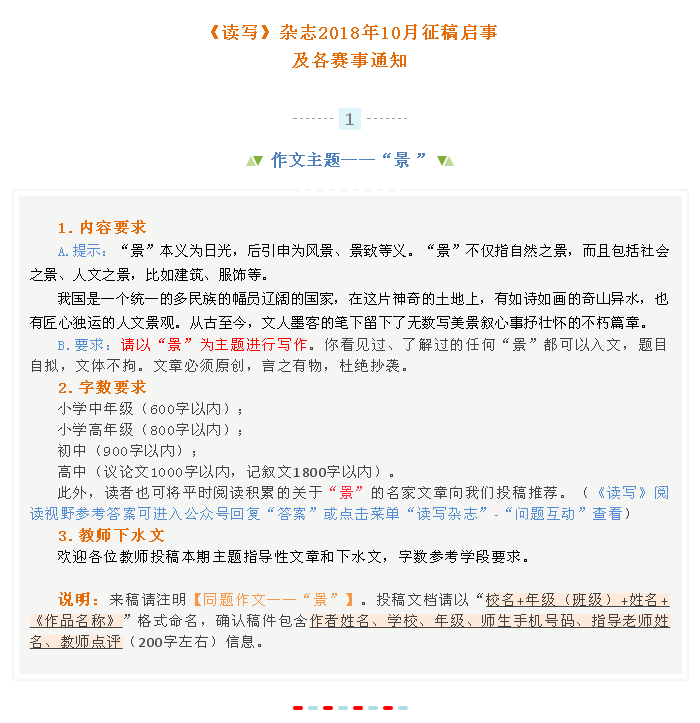 《读写》杂志2018年10月征稿启事
及各赛事通知

1

作文主题——“景”

1. 内容要求

A.提示：“景”本义为日光，后引申为风景、景致等义。“景”不仅指自然之景，而且包括社会之景、人文之景，比如建筑、服饰等。

我国是一个统一的多民族的幅员辽阔的国家，在这片神奇的土地上，有如诗如画的奇山异水，也有匠心独运的人文景观。从古至今，文人墨客的笔下留下了无数写美景叙心事抒壮怀的不朽篇章。

B.要求：请以“景”为主题进行写作。你看见过、了解过的任何“景”都可以入文，题目自拟，文体不拘。文章必须原创，言之有物，杜绝抄袭。

2. 字数要求

小学中年级（600字以内）；
小学高年级（800字以内）；
初中（900字以内）；
高中（议论文1000字以内，记叙文1800字以内）。

此外，读者也可将平时阅读积累的关于“景”的名家文章向我们投稿推荐。（《读写》阅读视野参考答案可进入公众号回复“答案”或点击菜单“读写杂志”-“问题互动”查看）

3. 教师下水文

欢迎各位教师投稿本期主题指导性文章和下水文，字数参考学段要求。

说明：来稿请注明【同题作文——“景”】。投稿文档请以“校名+年级（班级）+姓名+《作品名称》”格式命名，确认稿件包含作者姓名、学校、年级、师生手机号码、指导老师姓名、教师点评（200字左右）信息。